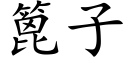 篦子